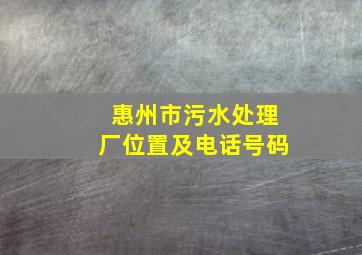 惠州市污水处理厂位置及电话号码